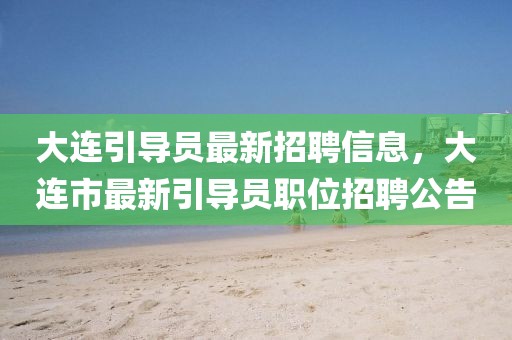 大连引导员最新招聘信息，大连市最新引导员职位招聘公告